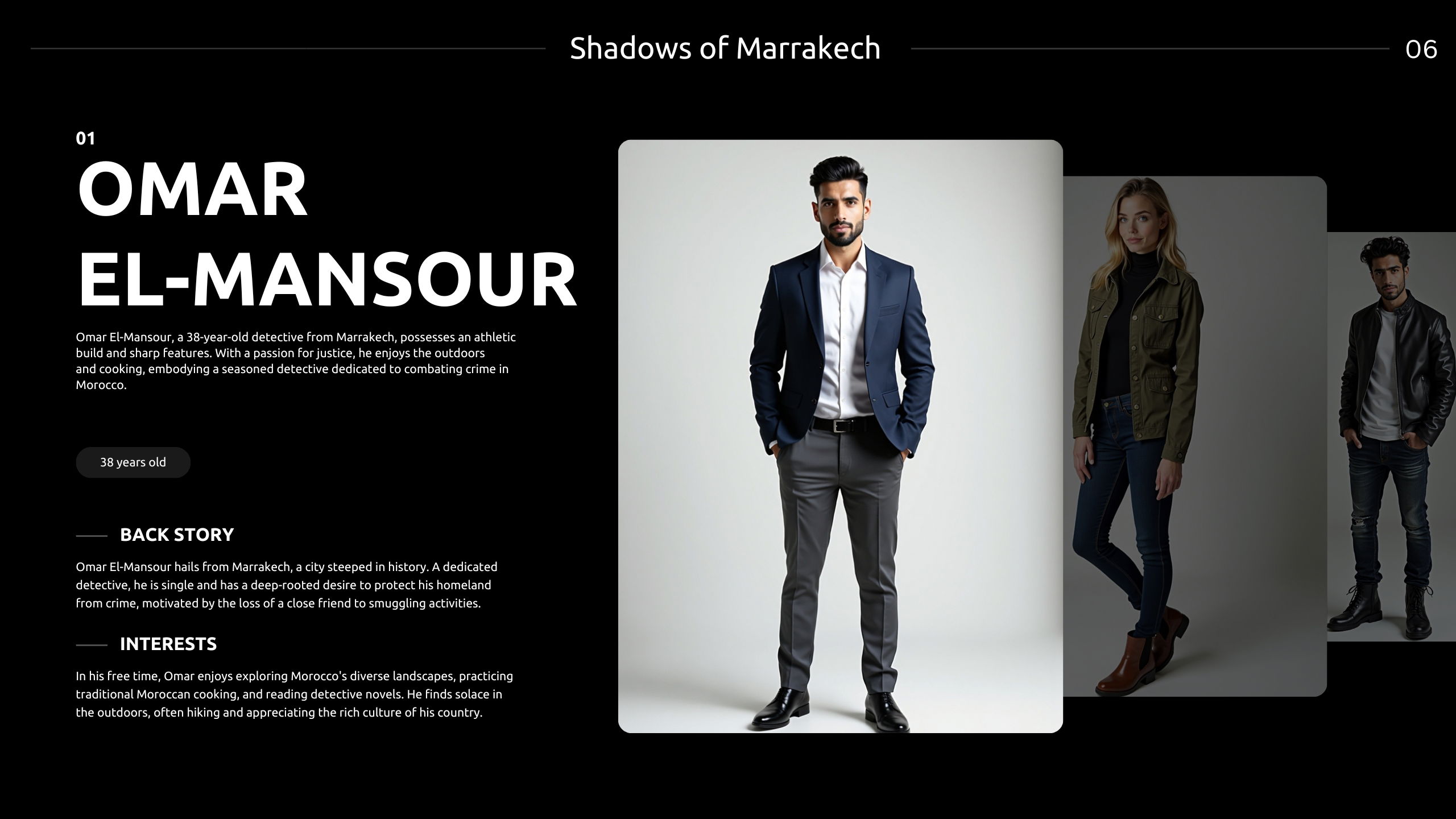 Shadows of Marrakech

06

01

OMAR EL-MANSOUR

Omar El-Mansour, a 38-year-old detective from Marrakech, possesses an athletic build and sharp features. With a passion for justice, he enjoys the outdoors and cooking, embodying a seasoned detective dedicated to combating crime in Morocco.

38 years old

BACK STORY

Omar El-Mansour hails from Marrakech, a city steeped in history. A dedicated detective, he is single and has a deep-rooted desire to protect his homeland from crime, motivated by the loss of a close friend to smuggling activities.

INTERESTS

In his free time, Omar enjoys exploring Morocco's diverse landscapes, practicing traditional Moroccan cooking, and reading detective novels. He finds solace in the outdoors, often hiking and appreciating the rich culture of his country.